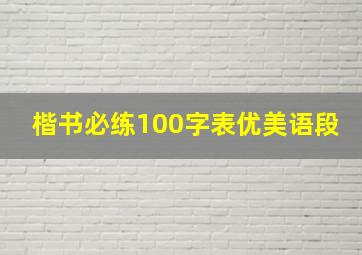 楷书必练100字表优美语段